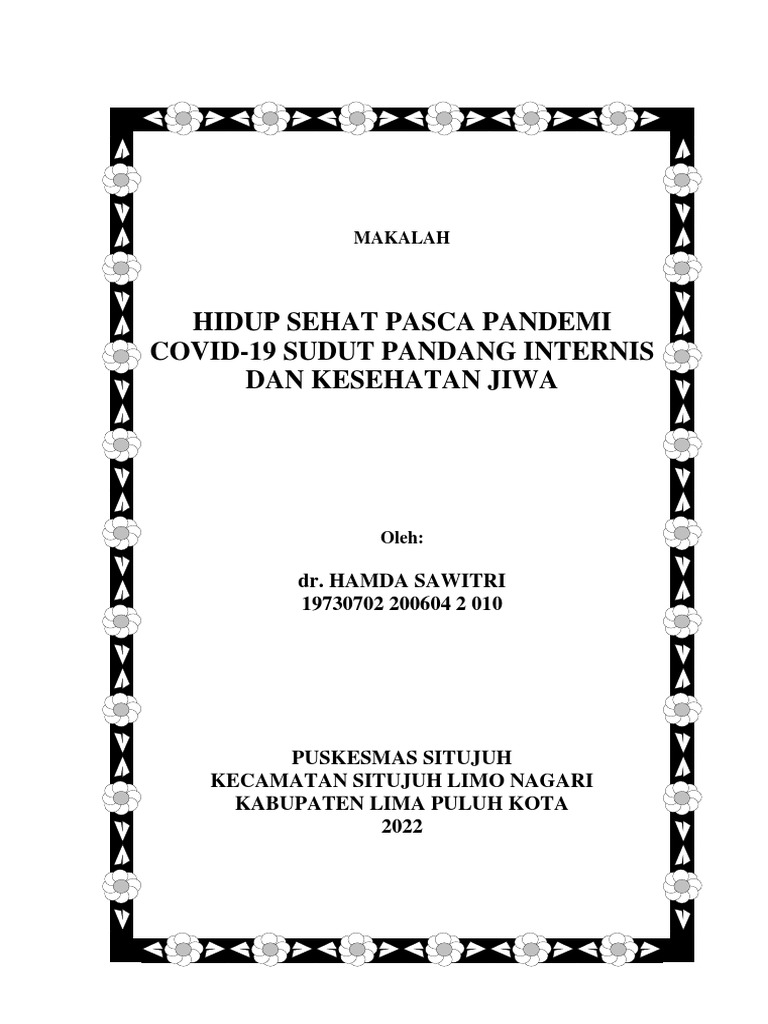 MAKALAH

HIDUP SEHAT PASCA PANDEMI COVID-19 SUDUT PANDANG INTERNIS DAN KESEHATAN JIWA

Oleh:

dr. HAMDA SAWITRI
19730702 200604 2 010

PUSKESMAS SITUJUH
KECAMATAN SITUJUH LIMO NAGARI
KABUPATEN LIMA PULUH KOTA
2022